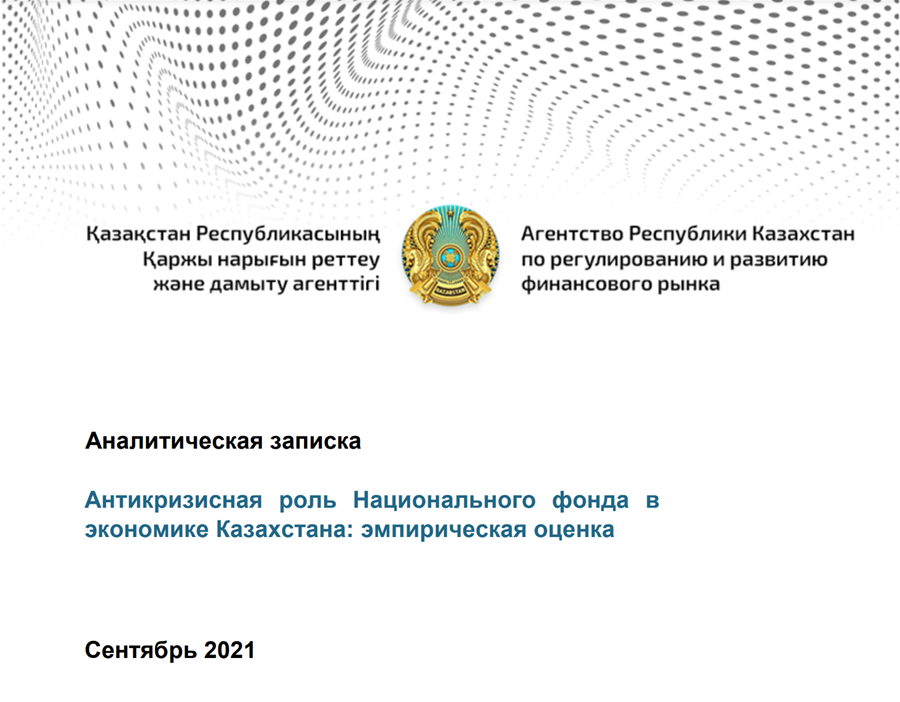 Қазақстан Республикасының
Қаржы нарығын реттеу
және дамыту агенттігі

QAZAQSTAN

Агентство Республики Казахстан
по регулированию и развитию
финансового рынка

Аналитическая записка

Антикризисная роль Национального фонда в экономике Казахстана: эмпирическая оценка

Сентябрь 2021